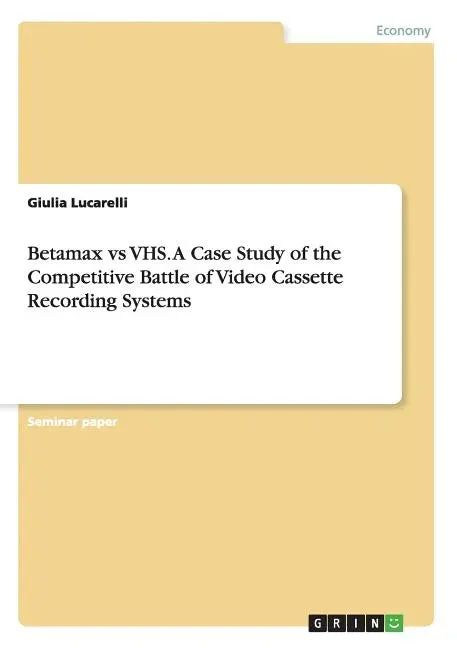 Economy

Giulia Lucarelli

Betamax vs VHS. A Case Study of the Competitive Battle of Video Cassette Recording Systems

Seminar paper

GRIN